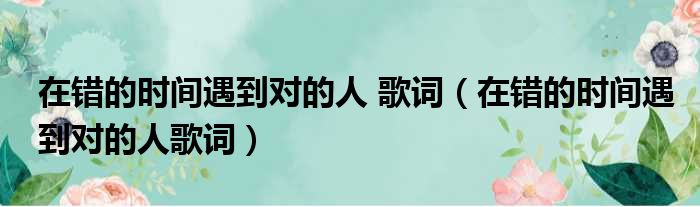 在错的时间遇到对的人 歌词（在错的时间遇到对的人歌词）